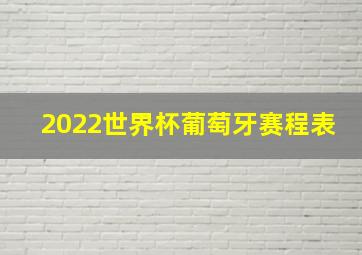 2022世界杯葡萄牙赛程表